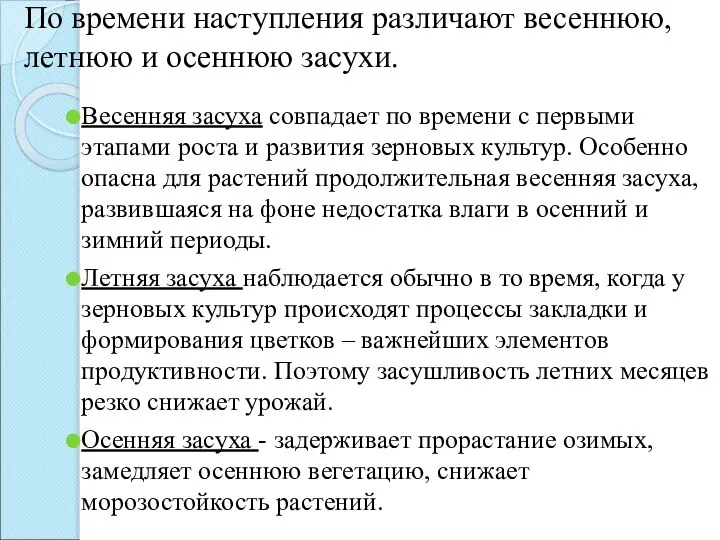 По времени наступления различают весеннюю, летнюю и осеннюю засухи.

Весенняя засуха совпадает по времени с первыми этапами роста и развития зерновых культур. Особенно опасна для растений продолжительная весенняя засуха, развившаяся на фоне недостатка влаги в осенний и зимний периоды.

Летняя засуха наблюдается обычно в то время, когда у зерновых культур происходят процессы закладки и формирования цветков – важнейших элементов продуктивности. Поэтому засушливость летних месяцев резко снижает урожай.

Осенняя засуха - задерживает прорастание озимых, замедляет осеннюю вегетацию, снижает морозостойкость растений.